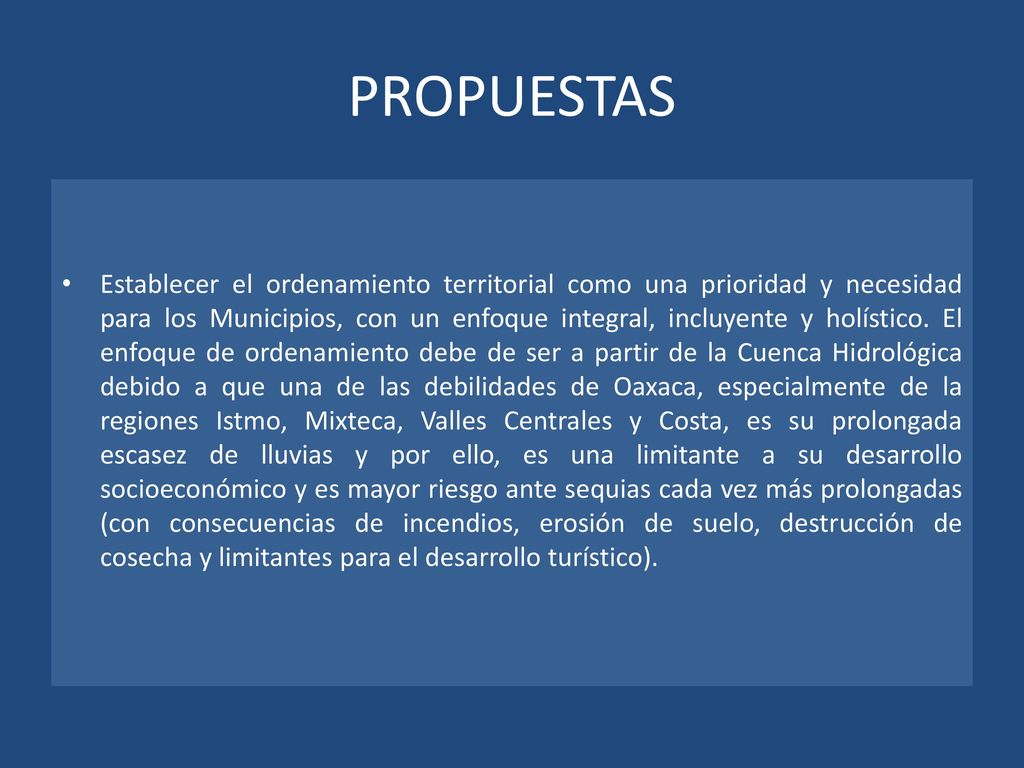 PROPUESTAS

• Establecer el ordenamiento territorial como una prioridad y necesidad para los Municipios, con un enfoque integral, incluyente y holístico. El enfoque de ordenamiento debe de ser a partir de la Cuenca Hidrológica debido a que una de las debilidades de Oaxaca, especialmente de la regiones Istmo, Mixteca, Valles Centrales y Costa, es su prolongada escasez de lluvias y por ello, es una limitante a su desarrollo socioeconómico y es mayor riesgo ante sequias cada vez más prolongadas (con consecuencias de incendios, erosión de suelo, destrucción de cosecha y limitantes para el desarrollo turístico).